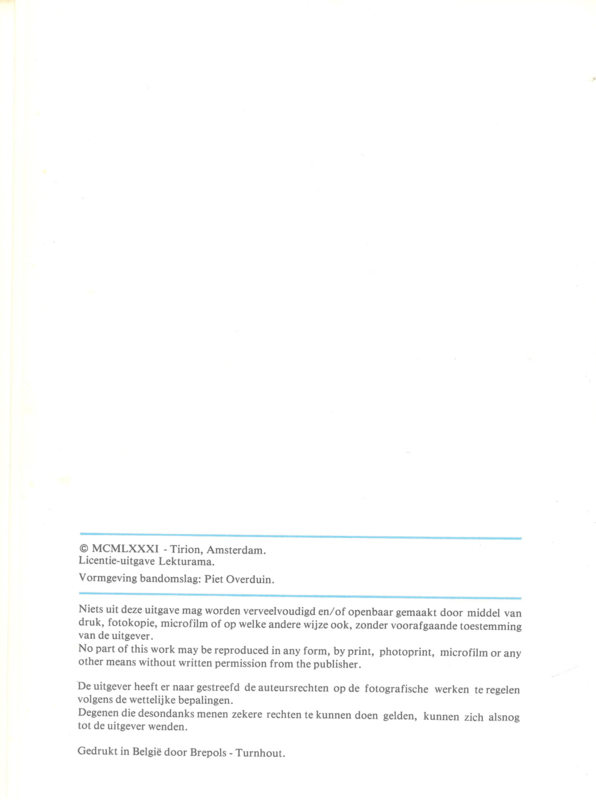 © MCMLXXXI - Tirion, Amsterdam.
Licentie-uitgave Lekturama.

Vormgeving bandomslag: Piet Overduin.

Niets uit deze uitgave mag worden verveelvoudigd en/of openbaar gemaakt door middel van druk, fotokopie, microfilm of op welke andere wijze ook, zonder voorafgaande toestemming van de uitgever.
No part of this work may be reproduced in any form, by print, photoprint, microfilm or any other means without written permission from the publisher.

De uitgever heeft er naar gestreefd de auteursrechten op de fotografische werken te regelen volgens de wettelijke bepalingen.
Degenen die desondanks menen zekere rechten te kunnen doen gelden, kunnen zich alsnog tot de uitgever wenden.

Gedrukt in België door Brepols - Turnhout.